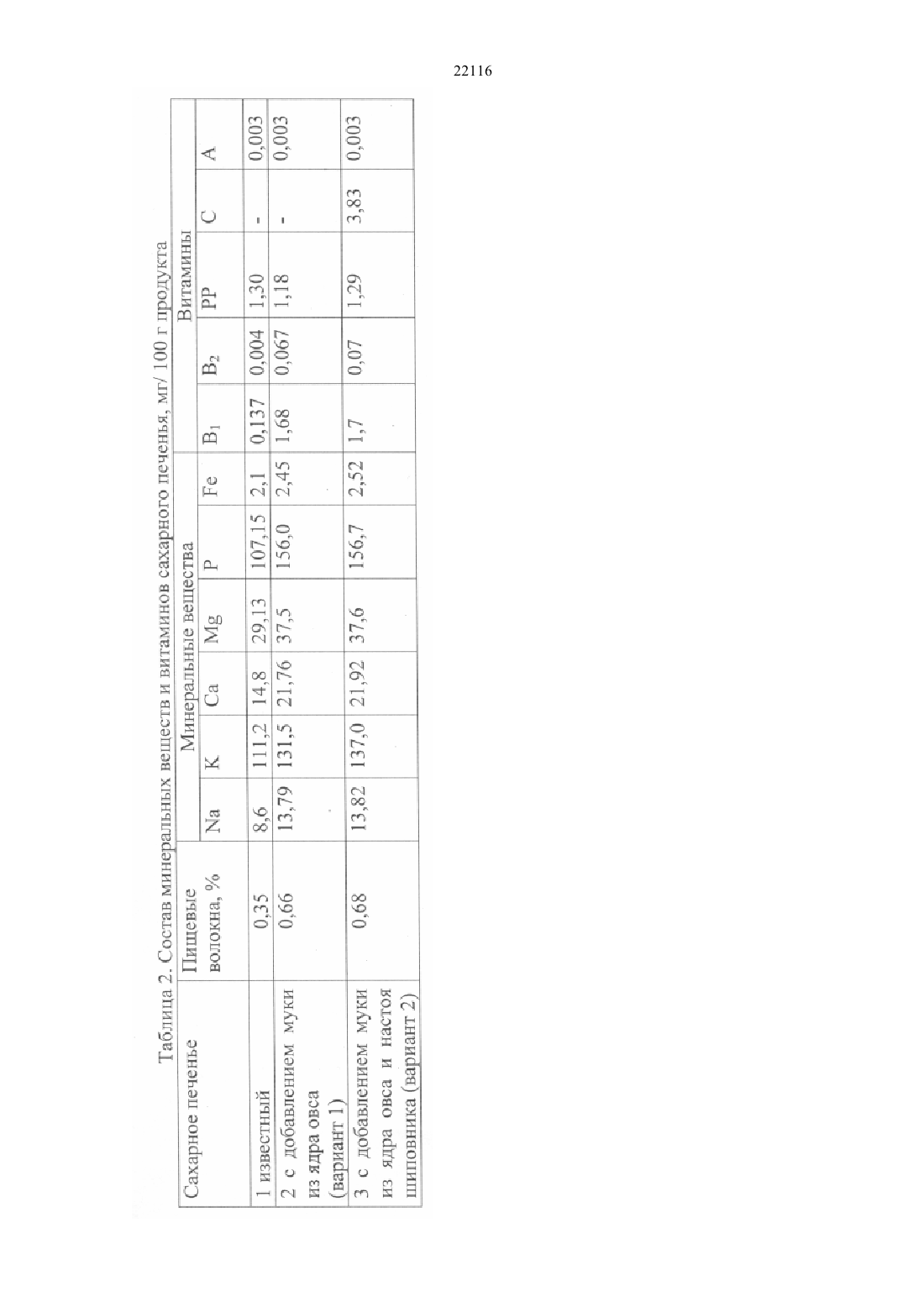 22116

Таблица 2. Состав минеральных веществ и витаминов сахарного печенья, мг/ 100 г продукта

| Сахарное печенье | Пищевые волокна, % | Минеральные вещества | | | | | | Витамины | | | | |
|---|---|---|---|---|---|---|---|---|---|---|---|---|
| | | Na | K | Ca | Mg | P | Fe | $B_1$ | $B_2$ | PP | C | A |
| 1 известный | 0,35 | 8,6 | 111,2 | 14,8 | 29,13 | 107,15 | 2,1 | 0,137 | 0,004 | 1,30 | - | 0,003 |
| 2 с добавлением муки из ядра овса (вариант 1) | 0,66 | 13,79 | 131,5 | 21,76 | 37,5 | 156,0 | 2,45 | 1,68 | 0,067 | 1,18 | - | 0,003 |
| 3 с добавлением муки из ядра овса и настоя шиповника (вариант 2) | 0,68 | 13,82 | 137,0 | 21,92 | 37,6 | 156,7 | 2,52 | 1,7 | 0,07 | 1,29 | 3,83 | 0,003 |